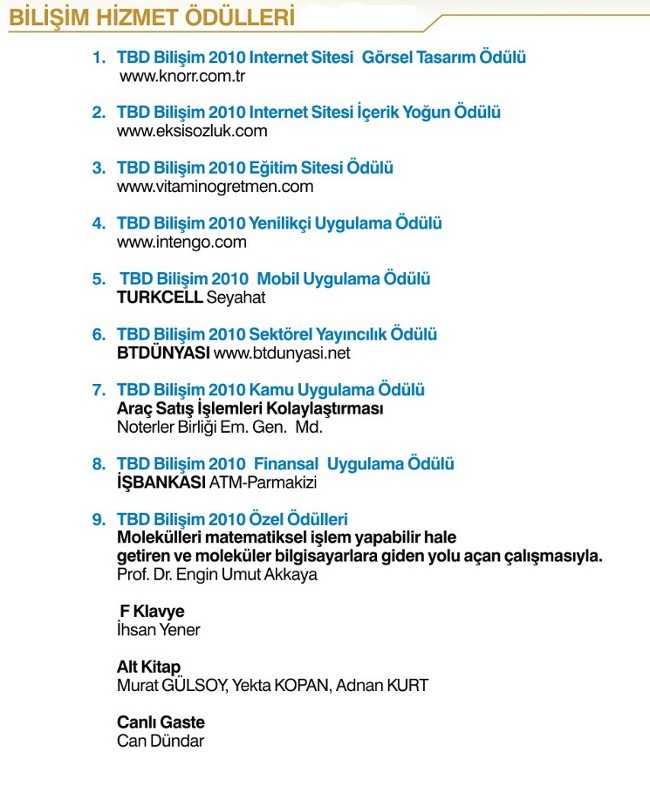 BİLİŞİM HİZMET ÖDÜLLERİ

1. TBD Bilişim 2010 Internet Sitesi Görsel Tasarım Ödülü
www.knorr.com.tr

2. TBD Bilişim 2010 Internet Sitesi İçerik Yoğun Ödülü
www.eksisozluk.com

3. TBD Bilişim 2010 Eğitim Sitesi Ödülü
www.vitaminogretmen.com

4. TBD Bilişim 2010 Yenilikçi Uygulama Ödülü
www.intengo.com

5. TBD Bilişim 2010 Mobil Uygulama Ödülü
TURKCELL Seyahat

6. TBD Bilişim 2010 Sektörel Yayıncılık Ödülü
BTDÜNYASI www.btdunyasi.net

7. TBD Bilişim 2010 Kamu Uygulama Ödülü
Araç Satış İşlemleri Kolaylaştırması
Noterler Birliği Em. Gen. Md.

8. TBD Bilişim 2010 Finansal Uygulama Ödülü
İŞBANKASI ATM-Parmakizi

9. TBD Bilişim 2010 Özel Ödülleri
Molekülleri matematiksel işlem yapabilir hale getiren ve moleküler bilgisayarlara giden yolu açan çalışmasıyla.
Prof. Dr. Engin Umut Akkaya

F Klavye
İhsan Yener

Alt Kitap
Murat GÜLSOY, Yekta KOPAN, Adnan KURT

Canlı Gaste
Can Dündar